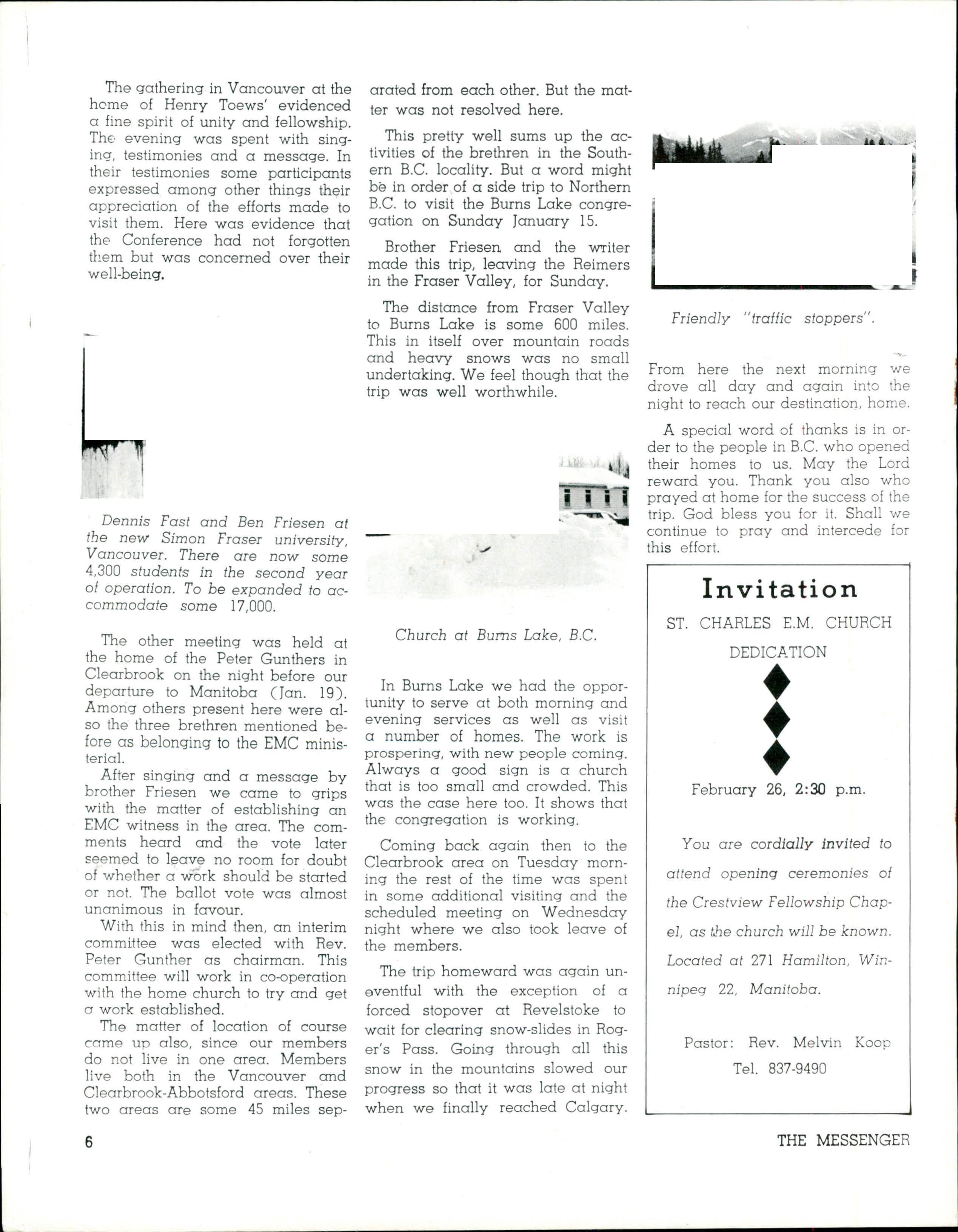 The gathering in Vancouver at the home of Henry Toews' evidenced a fine spirit of unity and fellowship. The evening was spent with singing, testimonies and a message. In their testimonies some participants expressed among other things their appreciation of the efforts made to visit them. Here was evidence that the Conference had not forgotten them but was concerned over their well-being.

Dennis Fast and Ben Friesen at the new Simon Fraser university, Vancouver. There are now some 4,300 students in the second year of operation. To be expanded to accommodate some 17,000.

The other meeting was held at the home of the Peter Gunthers in Clearbrook on the night before our departure to Manitoba (Jan. 19). Among others present here were also the three brethren mentioned before as belonging to the EMC ministerial.

After singing and a message by brother Friesen we came to grips with the matter of establishing an EMC witness in the area. The comments heard and the vote later seemed to leave no room for doubt of whether a work should be started or not. The ballot vote was almost unanimous in favour.

With this in mind then, an interim committee was elected with Rev. Peter Gunther as chairman. This committee will work in co-operation with the home church to try and get a work established.

The matter of location of course came up also, since our members do not live in one area. Members live both in the Vancouver and Clearbrook-Abbotsford areas. These two areas are some 45 miles separated from each other. But the matter was not resolved here.

This pretty well sums up the activities of the brethren in the Southern B.C. locality. But a word might be in order of a side trip to Northern B.C. to visit the Burns Lake congregation on Sunday January 15.

Brother Friesen and the writer made this trip, leaving the Reimers in the Fraser Valley, for Sunday.

The distance from Fraser Valley to Burns Lake is some 600 miles. This in itself over mountain roads and heavy snows was no small undertaking. We feel though that the trip was well worthwhile.

Church at Burns Lake, B.C.

In Burns Lake we had the opportunity to serve at both morning and evening services as well as visit a number of homes. The work is prospering, with new people coming. Always a good sign is a church that is too small and crowded. This was the case here too. It shows that the congregation is working.

Coming back again then to the Clearbrook area on Tuesday morning the rest of the time was spent in some additional visiting and the scheduled meeting on Wednesday night where we also took leave of the members.

The trip homeward was again uneventful with the exception of a forced stopover at Revelstoke to wait for clearing snow-slides in Roger's Pass. Going through all this snow in the mountains slowed our progress so that it was late at night when we finally reached Calgary.

Friendly "traffic stoppers".

From here the next morning we drove all day and again into the night to reach our destination, home.

A special word of thanks is in order to the people in B.C. who opened their homes to us. May the Lord reward you. Thank you also who prayed at home for the success of the trip. God bless you for it. Shall we continue to pray and intercede for this effort.

Invitation

ST. CHARLES E.M. CHURCH

DEDICATION

February 26, 2:30 p.m.

You are cordially invited to attend opening ceremonies of the Crestview Fellowship Chapel, as the church will be known. Located at 271 Hamilton, Winnipeg 22, Manitoba.

Pastor: Rev. Melvin Koop
Tel. 837-9490

6

THE MESSENGER